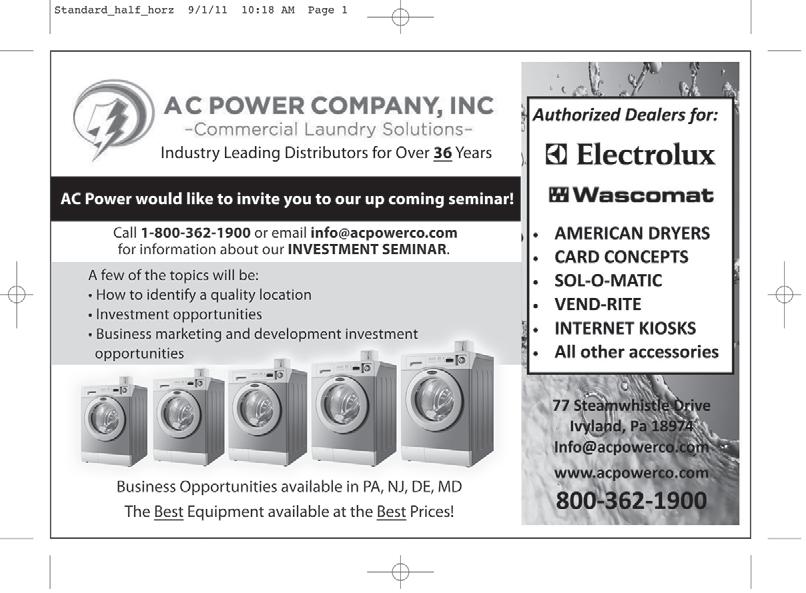 Standard_half_horz 9/1/11 10:18 AM Page 1

AC POWER COMPANY, INC
-Commercial Laundry Solutions-
Industry Leading Distributors for Over 36 Years

AC Power would like to invite you to our up coming seminar!

Call 1-800-362-1900 or email info@acpowerco.com for information about our INVESTMENT SEMINAR.

A few of the topics will be:
• How to identify a quality location
• Investment opportunities
• Business marketing and development investment opportunities

Business Opportunities available in PA, NJ, DE, MD
The Best Equipment available at the Best Prices!

Authorized Dealers for:
Electrolux
Wascomat
• AMERICAN DRYERS
• CARD CONCEPTS
• SOL-O-MATIC
• VEND-RITE
• INTERNET KIOSKS
• All other accessories

77 Steamwhistle Drive
Ivyland, Pa 18974
Info@acpowerco.com
www.acpowerco.com
800-362-1900